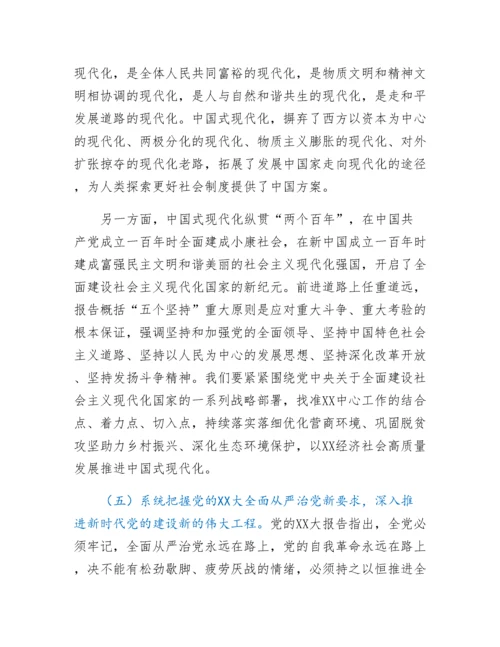 现代化，是全体人民共同富裕的现代化，是物质文明和精神文明相协调的现代化，是人与自然和谐共生的现代化，是走和平发展道路的现代化。中国式现代化，摒弃了西方以资本为中心的现代化、两极分化的现代化、物质主义膨胀的现代化、对外扩张掠夺的现代化老路，拓展了发展中国家走向现代化的途径，为人类探索更好社会制度提供了中国方案。

另一方面，中国式现代化纵贯“两个百年”，在中国共产党成立一百年时全面建成小康社会，在新中国成立一百年时建成富强民主文明和谐美丽的社会主义现代化强国，开启了全面建设社会主义现代化国家的新纪元。前进道路上任重道远，报告概括“五个坚持”重大原则是应对重大斗争、重大考验的根本保证，强调坚持和加强党的全面领导、坚持中国特色社会主义道路、坚持以人民为中心的发展思想、坚持深化改革开放、坚持发扬斗争精神。我们要紧紧围绕党中央关于全面建设社会主义现代化国家的一系列战略部署，找准XX中心工作的结合点、着力点、切入点，持续落实落细优化营商环境、巩固脱贫攻坚助力乡村振兴、深化生态环境保护，以XX经济社会高质量发展推进中国式现代化。

（五）系统把握党的XX大全面从严治党新要求，深入推进新时代党的建设新的伟大工程。党的XX大报告指出，全党必须牢记，全面从严治党永远在路上，党的自我革命永远在路上，决不能有松劲歇脚、疲劳厌战的情绪，必须持之以恒推进全